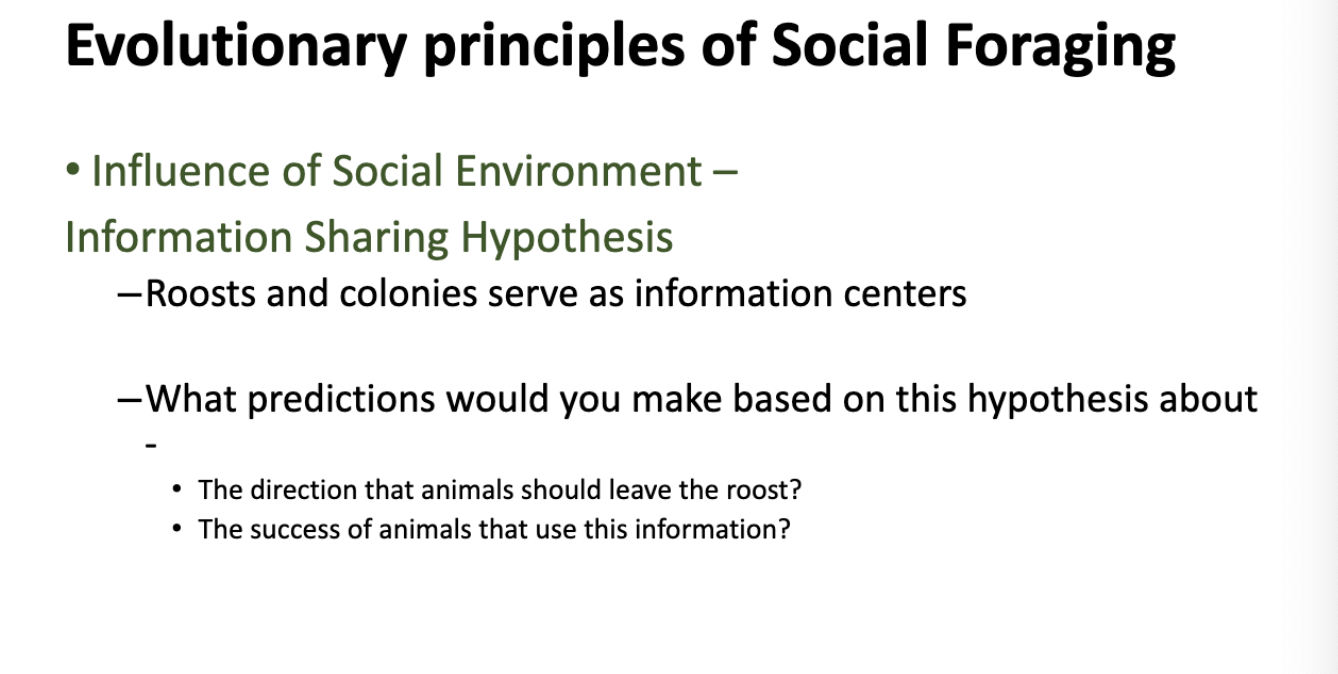 Evolutionary principles of Social Foraging

• Influence of Social Environment –
Information Sharing Hypothesis

–Roosts and colonies serve as information centers

–What predictions would you make based on this hypothesis about -

• The direction that animals should leave the roost?
• The success of animals that use this information?